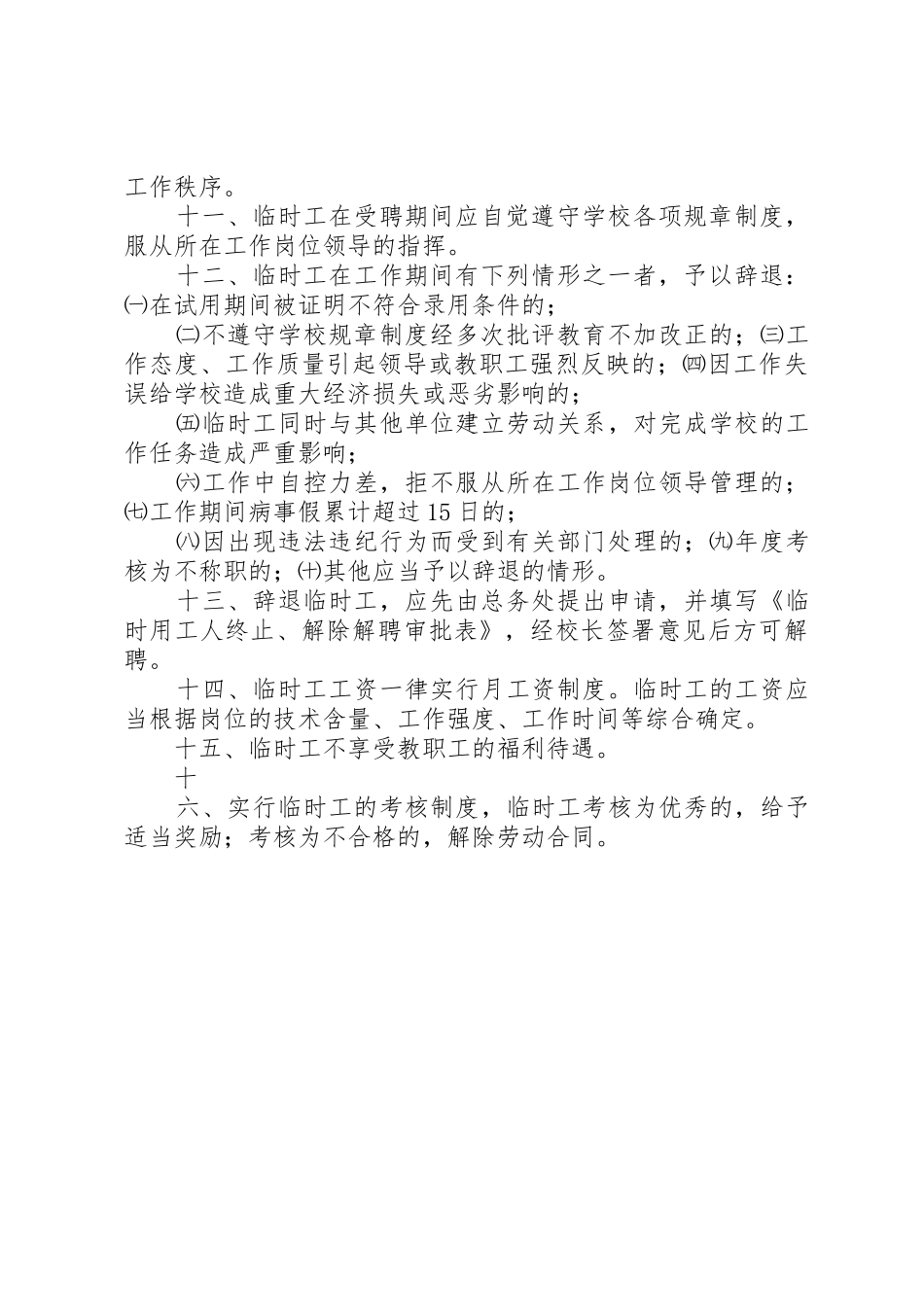 工作秩序。

十一、临时工在受聘期间应自觉遵守学校各项规章制度，服从所在工作岗位领导的指挥。

十二、临时工在工作期间有下列情形之一者，予以辞退：㈠在试用期间被证明不符合录用条件的；

㈡不遵守学校规章制度经多次批评教育不加改正的；㈢工作态度、工作质量引起领导或教职工强烈反映的；㈣因工作失误给学校造成重大经济损失或恶劣影响的；

㈤临时工同时与其他单位建立劳动关系，对完成学校的工作任务造成严重影响；

㈥工作中自控力差，拒不服从所在工作岗位领导管理的；㈦工作期间病事假累计超过15日的；

㈧因出现违法违纪行为而受到有关部门处理的；㈨年度考核为不称职的；㈩其他应当予以辞退的情形。

十三、辞退临时工，应先由总务处提出申请，并填写《临时用工人终止、解除解聘审批表》，经校长签署意见后方可解聘。

十四、临时工工资一律实行月工资制度。临时工的工资应当根据岗位的技术含量、工作强度、工作时间等综合确定。

十五、临时工不享受教职工的福利待遇。

十

六、实行临时工的考核制度，临时工考核为优秀的，给予适当奖励；考核为不合格的，解除劳动合同。